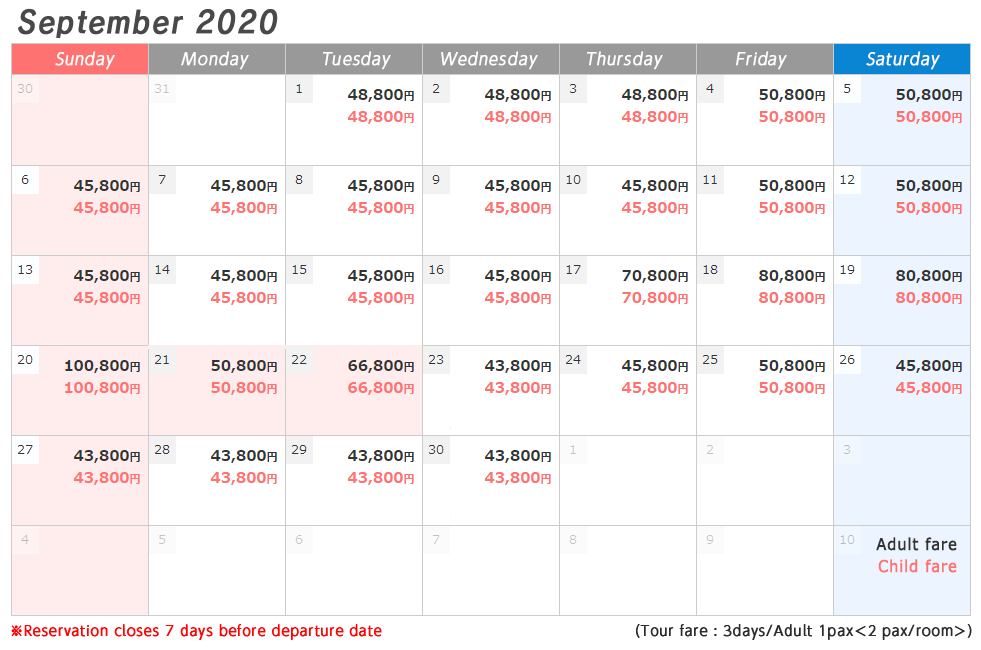 September 2020

| Sunday | Monday | Tuesday | Wednesday | Thursday | Friday | Saturday |
|---|---|---|---|---|---|---|
| 30 | 31 | 1 48,800円 48,800円 | 2 48,800円 48,800円 | 3 48,800円 48,800円 | 4 50,800円 50,800円 | 5 50,800円 50,800円 |
| 6 45,800円 45,800円 | 7 45,800円 45,800円 | 8 45,800円 45,800円 | 9 45,800円 45,800円 | 10 45,800円 45,800円 | 11 50,800円 50,800円 | 12 50,800円 50,800円 |
| 13 45,800円 45,800円 | 14 45,800円 45,800円 | 15 45,800円 45,800円 | 16 45,800円 45,800円 | 17 70,800円 70,800円 | 18 80,800円 80,800円 | 19 80,800円 80,800円 |
| 20 100,800円 100,800円 | 21 50,800円 50,800円 | 22 66,800円 66,800円 | 23 43,800円 43,800円 | 24 45,800円 45,800円 | 25 50,800円 50,800円 | 26 45,800円 45,800円 |
| 27 43,800円 43,800円 | 28 43,800円 43,800円 | 29 43,800円 43,800円 | 30 43,800円 43,800円 | 1 | 2 | 3 |
| 4 | 5 | 6 | 7 | 8 | 9 | 10 Adult fare Child fare |

※Reservation closes 7 days before departure date

(Tour fare : 3days/Adult 1pax<2 pax/room>)